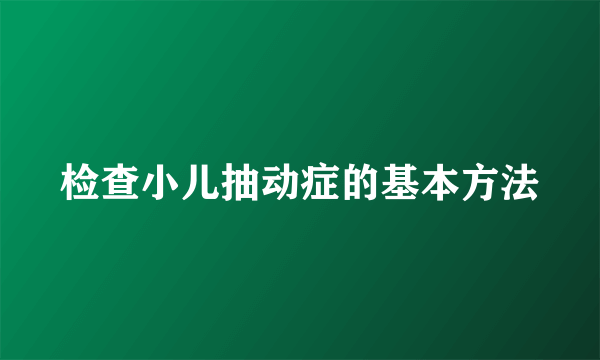 检查小儿抽动症的基本方法